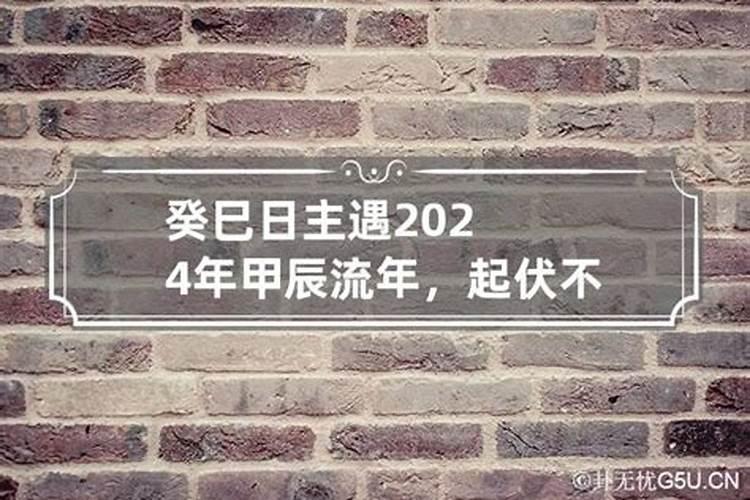 癸巳日主遇2024年甲辰流年，起伏不

©卦无忧G5U.CN